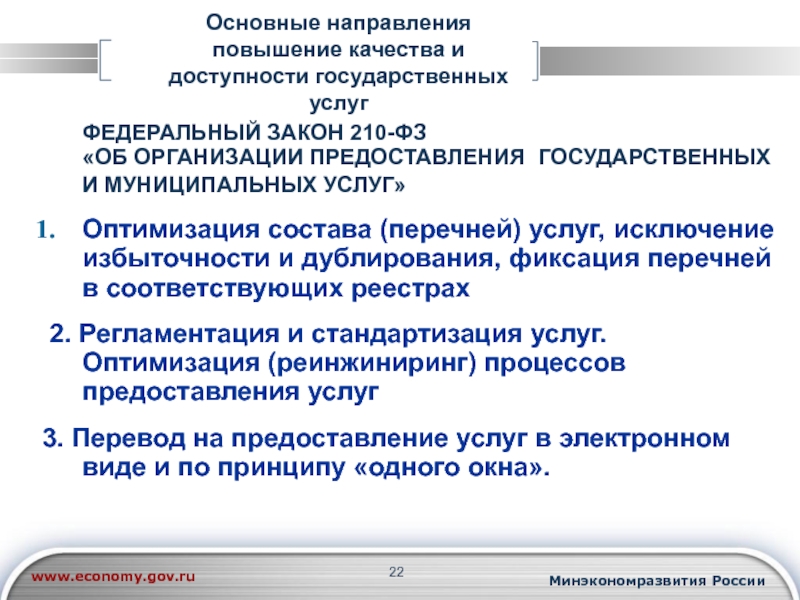 Основные направления повышение качества и доступности государственных услуг

ФЕДЕРАЛЬНЫЙ ЗАКОН 210-ФЗ
«ОБ ОРГАНИЗАЦИИ ПРЕДОСТАВЛЕНИЯ ГОСУДАРСТВЕННЫХ И МУНИЦИПАЛЬНЫХ УСЛУГ»

1. Оптимизация состава (перечней) услуг, исключение избыточности и дублирования, фиксация перечней в соответствующих реестрах

2. Регламентация и стандартизация услуг. Оптимизация (реинжиниринг) процессов предоставления услуг

3. Перевод на предоставление услуг в электронном виде и по принципу «одного окна».

www.economy.gov.ru

22

Минэкономразвития России